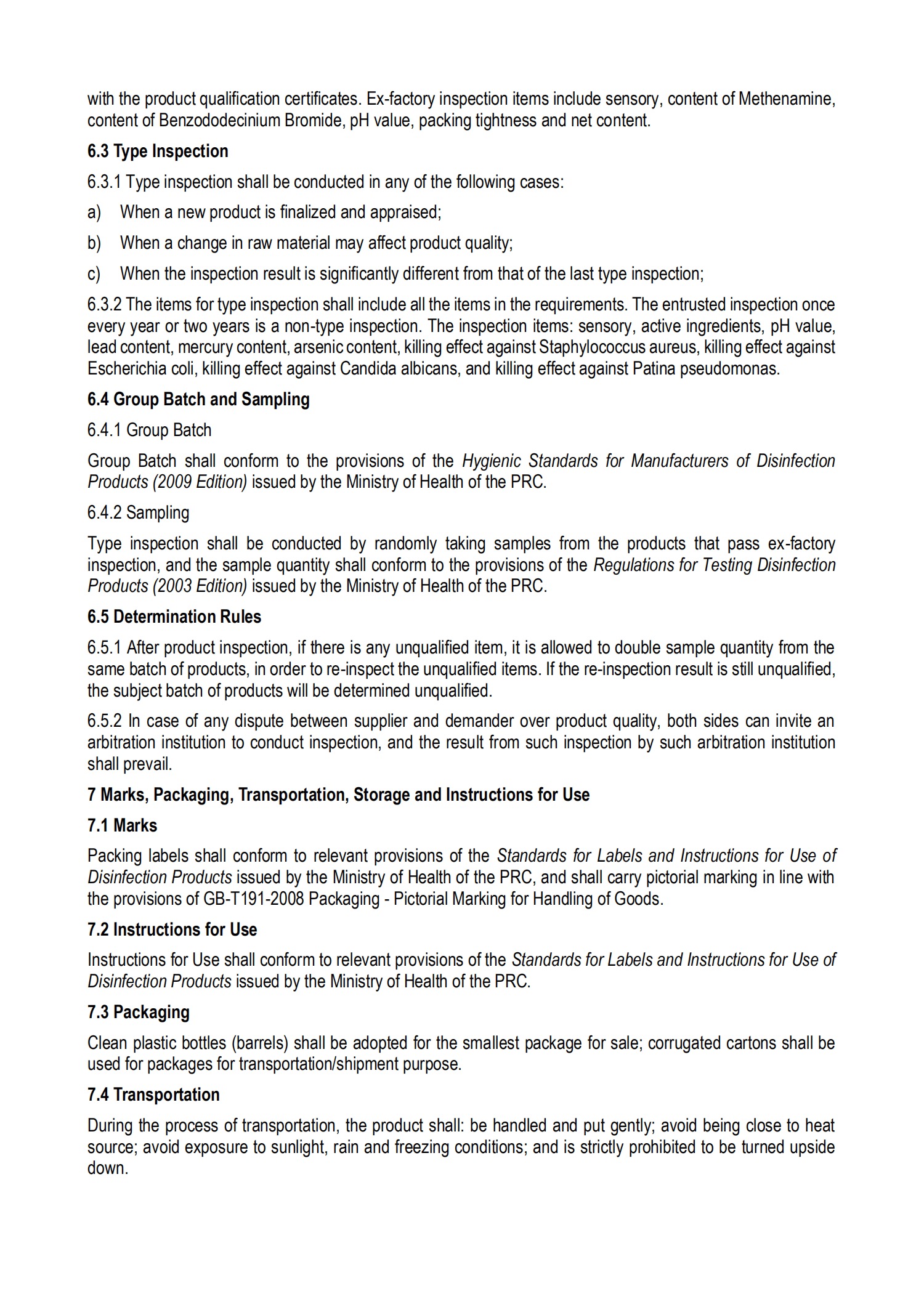 with the product qualification certificates. Ex-factory inspection items include sensory, content of Methenamine, content of Benzododecinium Bromide, pH value, packing tightness and net content.

6.3 Type Inspection

6.3.1 Type inspection shall be conducted in any of the following cases:

a) When a new product is finalized and appraised;

b) When a change in raw material may affect product quality;

c) When the inspection result is significantly different from that of the last type inspection;

6.3.2 The items for type inspection shall include all the items in the requirements. The entrusted inspection once every year or two years is a non-type inspection. The inspection items: sensory, active ingredients, pH value, lead content, mercury content, arsenic content, killing effect against Staphylococcus aureus, killing effect against Escherichia coli, killing effect against Candida albicans, and killing effect against Patina pseudomonas.

6.4 Group Batch and Sampling

6.4.1 Group Batch

Group Batch shall conform to the provisions of the Hygienic Standards for Manufacturers of Disinfection Products (2009 Edition) issued by the Ministry of Health of the PRC.

6.4.2 Sampling

Type inspection shall be conducted by randomly taking samples from the products that pass ex-factory inspection, and the sample quantity shall conform to the provisions of the Regulations for Testing Disinfection Products (2003 Edition) issued by the Ministry of Health of the PRC.

6.5 Determination Rules

6.5.1 After product inspection, if there is any unqualified item, it is allowed to double sample quantity from the same batch of products, in order to re-inspect the unqualified items. If the re-inspection result is still unqualified, the subject batch of products will be determined unqualified.

6.5.2 In case of any dispute between supplier and demander over product quality, both sides can invite an arbitration institution to conduct inspection, and the result from such inspection by such arbitration institution shall prevail.

7 Marks, Packaging, Transportation, Storage and Instructions for Use

7.1 Marks

Packing labels shall conform to relevant provisions of the Standards for Labels and Instructions for Use of Disinfection Products issued by the Ministry of Health of the PRC, and shall carry pictorial marking in line with the provisions of GB-T191-2008 Packaging - Pictorial Marking for Handling of Goods.

7.2 Instructions for Use

Instructions for Use shall conform to relevant provisions of the Standards for Labels and Instructions for Use of Disinfection Products issued by the Ministry of Health of the PRC.

7.3 Packaging

Clean plastic bottles (barrels) shall be adopted for the smallest package for sale; corrugated cartons shall be used for packages for transportation/shipment purpose.

7.4 Transportation

During the process of transportation, the product shall: be handled and put gently; avoid being close to heat source; avoid exposure to sunlight, rain and freezing conditions; and is strictly prohibited to be turned upside down.